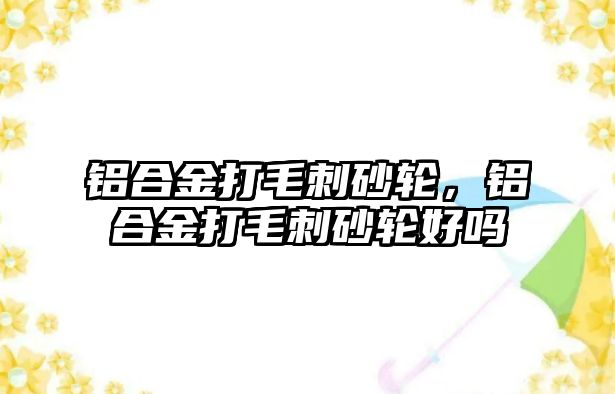 铝合金打毛刺砂轮，铝合金打毛刺砂轮好吗